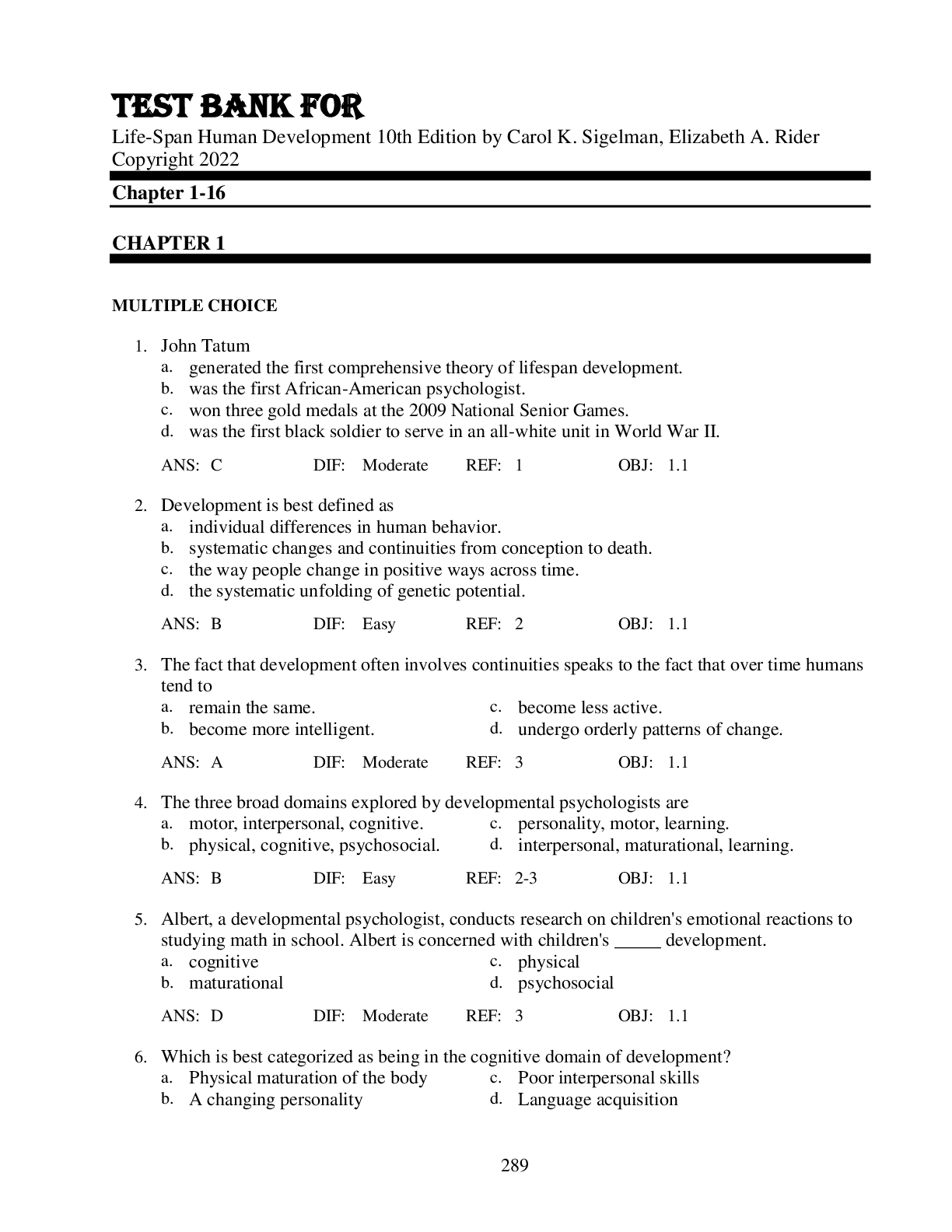 TEST BANK FOR

Life-Span Human Development 10th Edition by Carol K. Sigelman, Elizabeth A. Rider Copyright 2022

Chapter 1-16

CHAPTER 1

MULTIPLE CHOICE

1. John Tatum
a. generated the first comprehensive theory of lifespan development.
b. was the first African-American psychologist.
c. won three gold medals at the 2009 National Senior Games.
d. was the first black soldier to serve in an all-white unit in World War II.

ANS: C DIF: Moderate REF: 1 OBJ: 1.1

2. Development is best defined as
a. individual differences in human behavior.
b. systematic changes and continuities from conception to death.
c. the way people change in positive ways across time.
d. the systematic unfolding of genetic potential.

ANS: B DIF: Easy REF: 2 OBJ: 1.1

3. The fact that development often involves continuities speaks to the fact that over time humans tend to
a. remain the same.
b. become more intelligent.
c. become less active.
d. undergo orderly patterns of change.

ANS: A DIF: Moderate REF: 3 OBJ: 1.1

4. The three broad domains explored by developmental psychologists are
a. motor, interpersonal, cognitive.
b. physical, cognitive, psychosocial.
c. personality, motor, learning.
d. interpersonal, maturational, learning.

ANS: B DIF: Easy REF: 2-3 OBJ: 1.1

5. Albert, a developmental psychologist, conducts research on children's emotional reactions to studying math in school. Albert is concerned with children's _____ development.
a. cognitive
b. maturational
c. physical
d. psychosocial

ANS: D DIF: Moderate REF: 3 OBJ: 1.1

6. Which is best categorized as being in the cognitive domain of development?
a. Physical maturation of the body
b. A changing personality
c. Poor interpersonal skills
d. Language acquisition

289